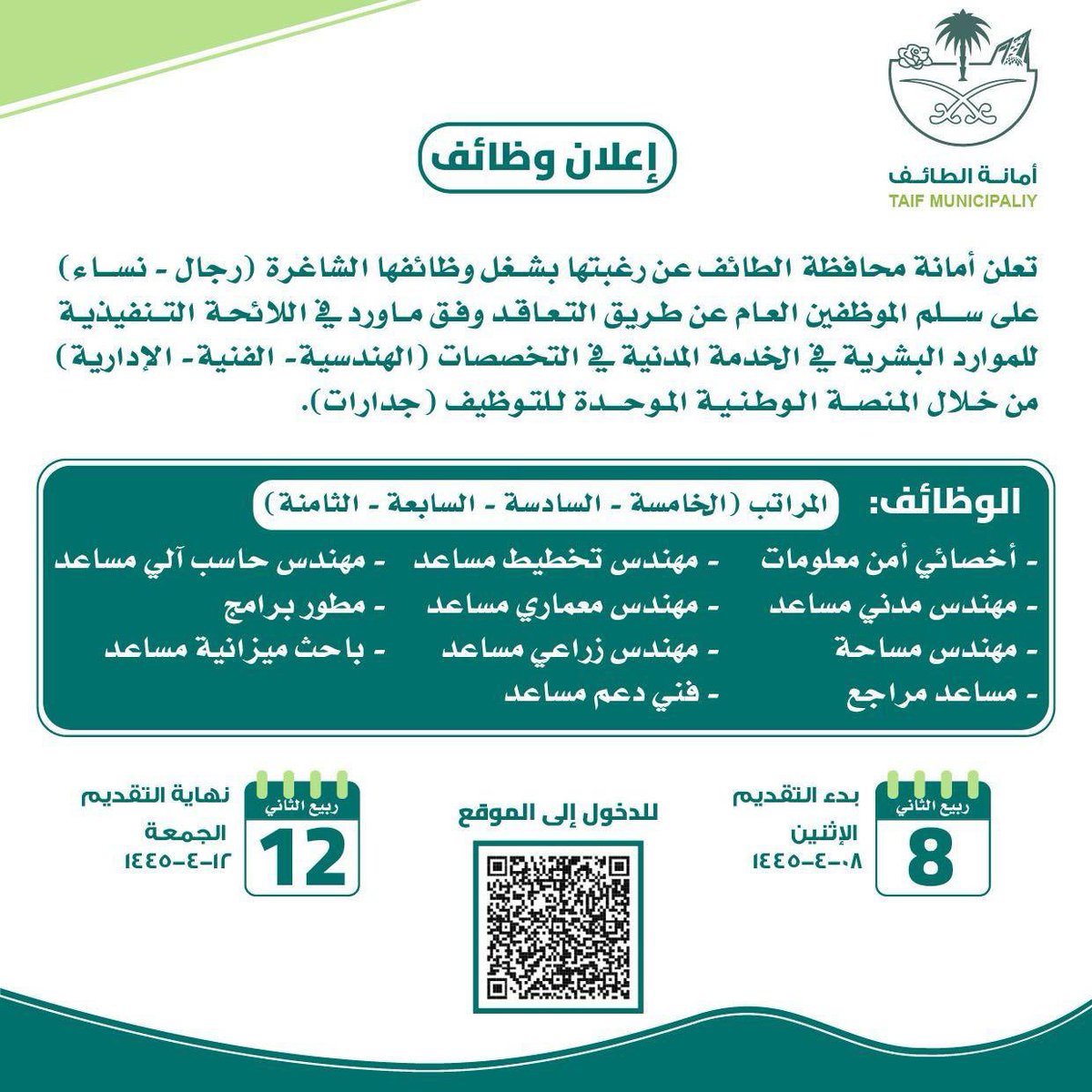 أمانة الطائف
TAIF MUNICIPALIY

إعلان وظائف

تعلن أمانة محافظة الطائف عن رغبتها بشغل وظائفها الشاغرة (رجال - نساء) على سلم الموظفين العام عن طريق التعاقد وفق ماورد في اللائحة التنفيذية للموارد البشرية في الخدمة المدنية في التخصصات (الهندسية - الفنية - الإدارية) من خلال المنصة الوطنية الموحدة للتوظيف (جدارات).

الوظائف: المراتب (الخامسة - السادسة - السابعة - الثامنة)

- أخصائي أمن معلومات
- مهندس مدني مساعد
- مهندس مساحة
- مساعد مراجع
- مهندس تخطيط مساعد
- مهندس معماري مساعد
- مهندس زراعي مساعد
- فني دعم مساعد
- مهندس حاسب آلي مساعد
- مطور برامج
- باحث ميزانية مساعد

ربيع الثاني
8
بدء التقديم
الإثنين
١٤٤٥-٤-٠٨

للدخول إلى الموقع

ربيع الثاني
12
نهاية التقديم
الجمعة
١٤٤٥-٤-١٢